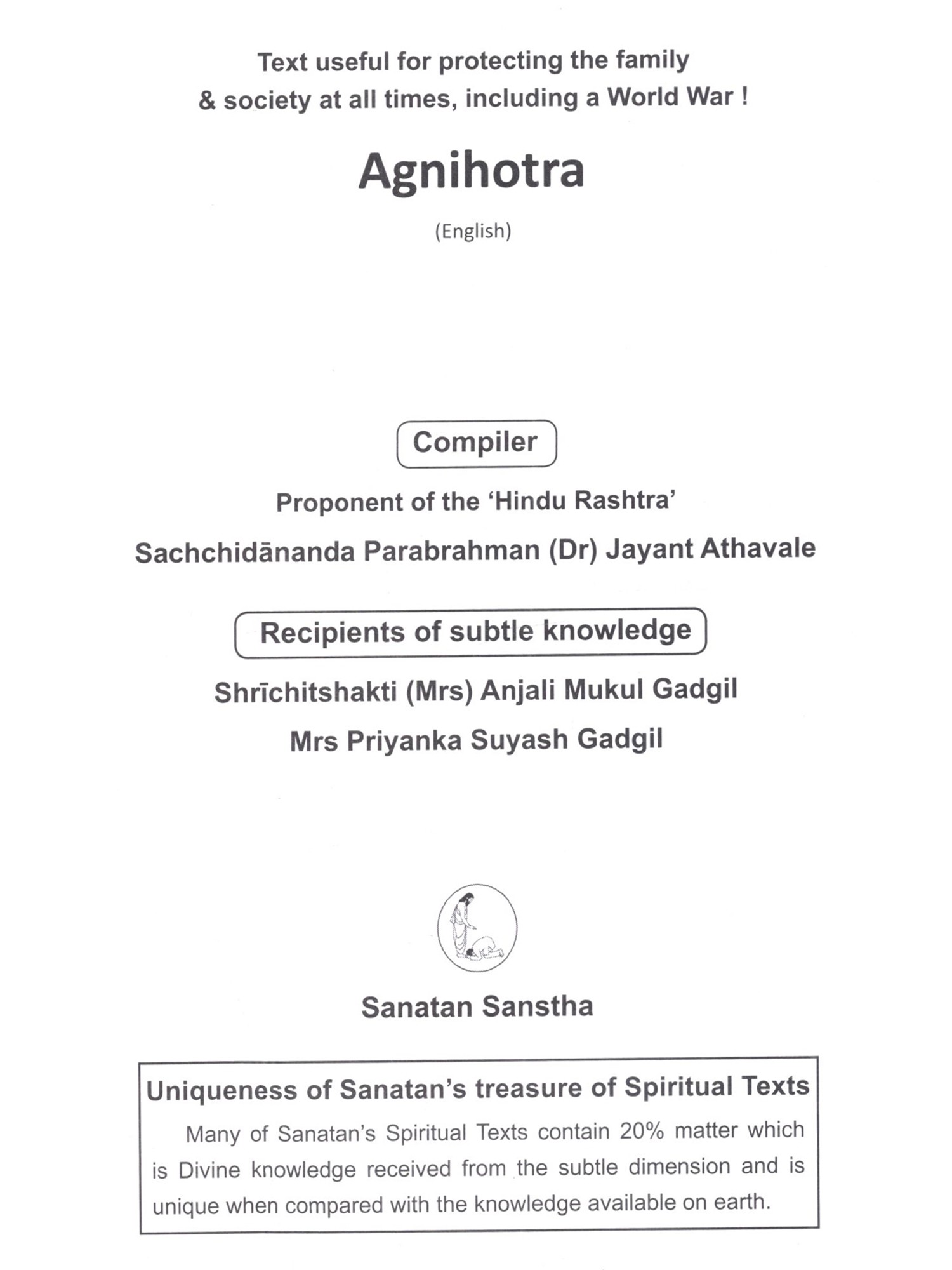 Text useful for protecting the family & society at all times, including a World War !

Agnihotra

(English)

Compiler

Proponent of the 'Hindu Rashtra'

Sachchidānanda Parabrahman (Dr) Jayant Athavale

Recipients of subtle knowledge

Shrīchitshakti (Mrs) Anjali Mukul Gadgil

Mrs Priyanka Suyash Gadgil

Sanatan Sanstha

Uniqueness of Sanatan's treasure of Spiritual Texts

Many of Sanatan's Spiritual Texts contain 20% matter which is Divine knowledge received from the subtle dimension and is unique when compared with the knowledge available on earth.